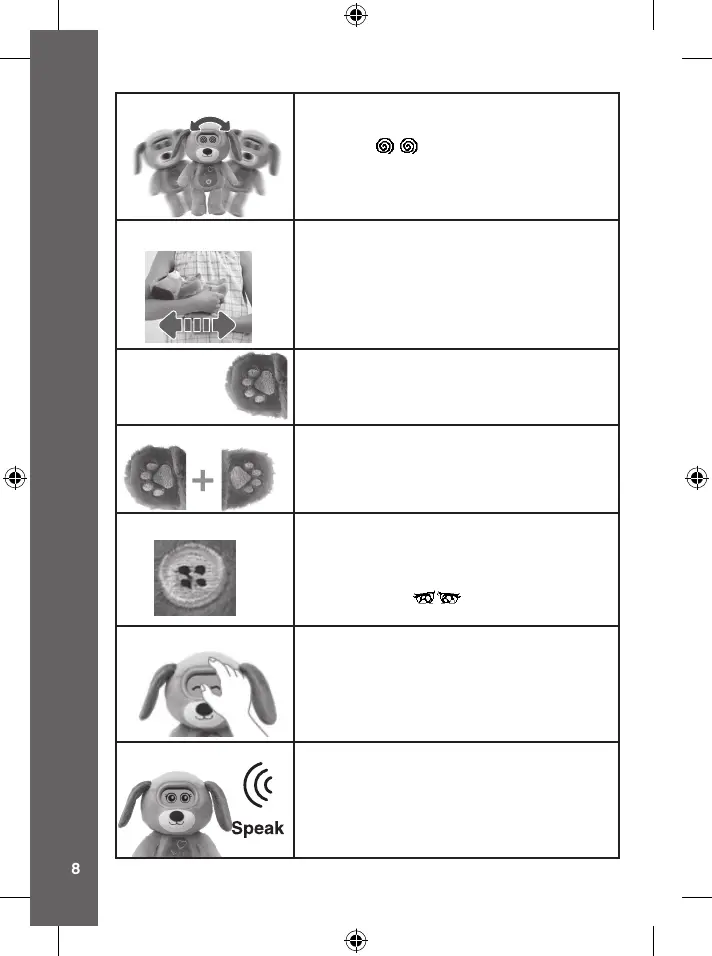 Speak

8